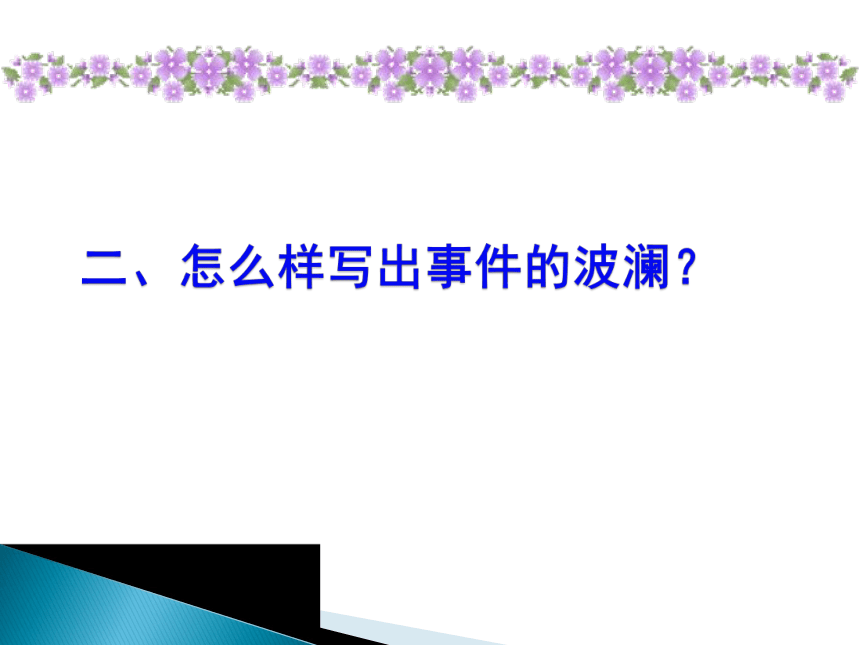 二、怎么样写出事件的波澜？